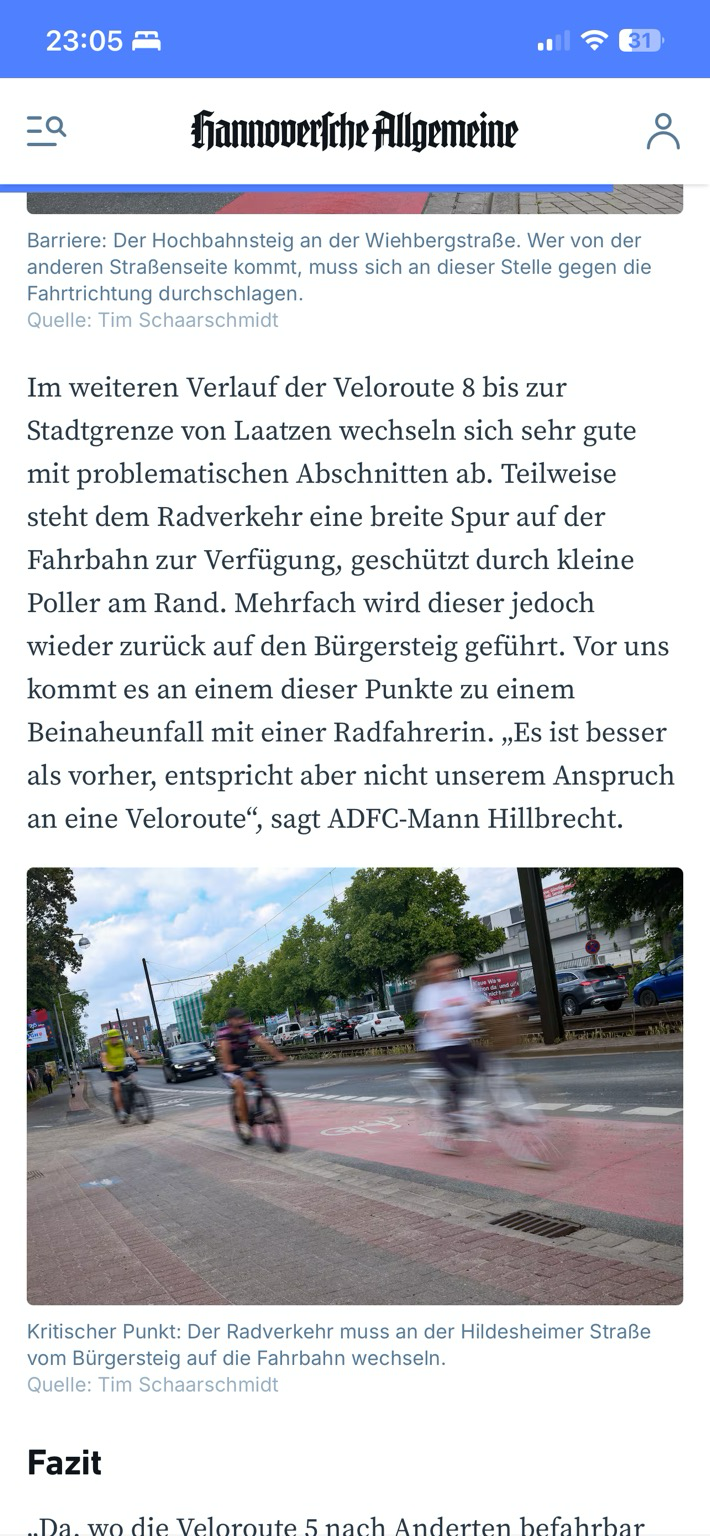 23:05 31

Hannoversche Allgemeine

Barriere: Der Hochbahnsteig an der Wiehbergstraße. Wer von der anderen Straßenseite kommt, muss sich an dieser Stelle gegen die Fahrtrichtung durchschlagen.
Quelle: Tim Schaarschmidt

Im weiteren Verlauf der Veloroute 8 bis zur Stadtgrenze von Laatzen wechseln sich sehr gute mit problematischen Abschnitten ab. Teilweise steht dem Radverkehr eine breite Spur auf der Fahrbahn zur Verfügung, geschützt durch kleine Poller am Rand. Mehrfach wird dieser jedoch wieder zurück auf den Bürgersteig geführt. Vor uns kommt es an einem dieser Punkte zu einem Beinaheunfall mit einer Radfahrerin. „Es ist besser als vorher, entspricht aber nicht unserem Anspruch an eine Veloroute“, sagt ADFC-Mann Hillbrecht.

Kritischer Punkt: Der Radverkehr muss an der Hildesheimer Straße vom Bürgersteig auf die Fahrbahn wechseln.
Quelle: Tim Schaarschmidt

Fazit

„Da, wo die Veloroute 5 nach Anderten befahrbar